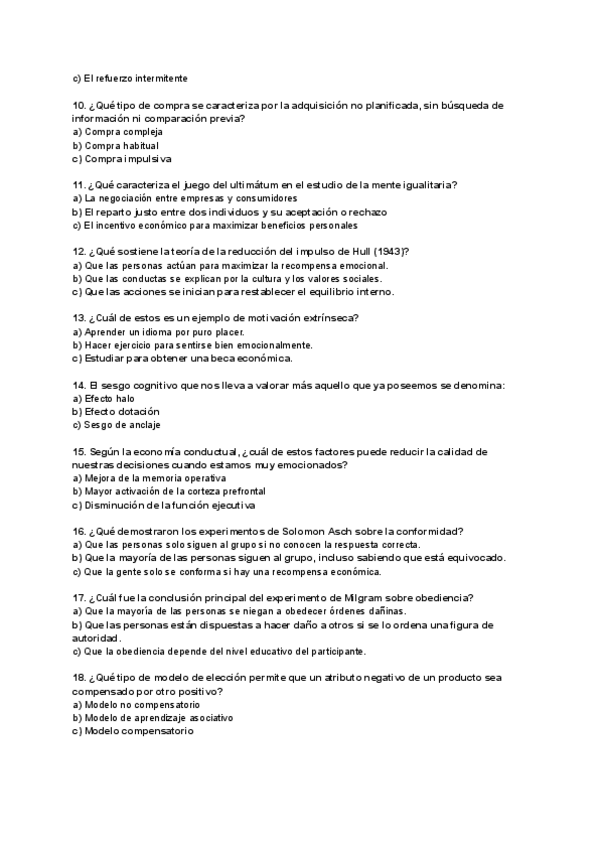 c) El refuerzo intermitente

10. ¿Qué tipo de compra se caracteriza por la adquisición no planificada, sin búsqueda de información ni comparación previa?
a) Compra compleja
b) Compra habitual
c) Compra impulsiva

11. ¿Qué caracteriza el juego del ultimátum en el estudio de la mente igualitaria?
a) La negociación entre empresas y consumidores
b) El reparto justo entre dos individuos y su aceptación o rechazo
c) El incentivo económico para maximizar beneficios personales

12. ¿Qué sostiene la teoría de la reducción del impulso de Hull (1943)?
a) Que las personas actúan para maximizar la recompensa emocional.
b) Que las conductas se explican por la cultura y los valores sociales.
c) Que las acciones se inician para restablecer el equilibrio interno.

13. ¿Cuál de estos es un ejemplo de motivación extrínseca?
a) Aprender un idioma por puro placer.
b) Hacer ejercicio para sentirse bien emocionalmente.
c) Estudiar para obtener una beca económica.

14. El sesgo cognitivo que nos lleva a valorar más aquello que ya poseemos se denomina:
a) Efecto halo
b) Efecto dotación
c) Sesgo de anclaje

15. Según la economía conductual, ¿cuál de estos factores puede reducir la calidad de nuestras decisiones cuando estamos muy emocionados?
a) Mejora de la memoria operativa
b) Mayor activación de la corteza prefrontal
c) Disminución de la función ejecutiva

16. ¿Qué demostraron los experimentos de Solomon Asch sobre la conformidad?
a) Que las personas solo siguen al grupo si no conocen la respuesta correcta.
b) Que la mayoría de las personas siguen al grupo, incluso sabiendo que está equivocado.
c) Que la gente solo se conforma si hay una recompensa económica.

17. ¿Cuál fue la conclusión principal del experimento de Milgram sobre obediencia?
a) Que la mayoría de las personas se niegan a obedecer órdenes dañinas.
b) Que las personas están dispuestas a hacer daño a otros si se lo ordena una figura de autoridad.
c) Que la obediencia depende del nivel educativo del participante.

18. ¿Qué tipo de modelo de elección permite que un atributo negativo de un producto sea compensado por otro positivo?
a) Modelo no compensatorio
b) Modelo de aprendizaje asociativo
c) Modelo compensatorio